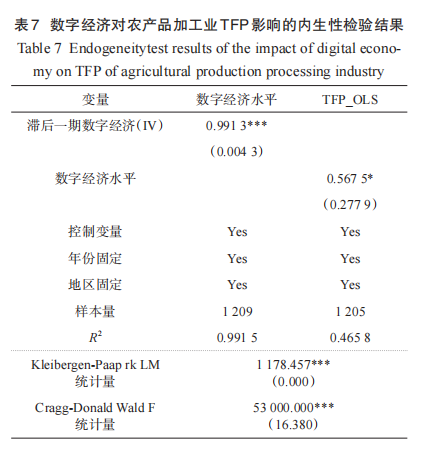 表7 数字经济对农产品加工业TFP影响的内生性检验结果

Table 7 Endogeneitytest results of the impact of digital economy on TFP of agricultural production processing industry

| 变量 | 数字经济水平 | TFP_OLS |
|---|---|---|
| 滞后一期数字经济（IV） | 0.991 3*** | |
| | （0.004 3） | |
| 数字经济水平 | | 0.567 5* |
| | | （0.277 9） |
| 控制变量 | Yes | Yes |
| 年份固定 | Yes | Yes |
| 地区固定 | Yes | Yes |
| 样本量 | 1 209 | 1 205 |
| $R^2$ | 0.991 5 | 0.465 8 |
| Kleibergen-Paap rk LM 统计量 | 1 178.457*** （0.000） | |
| Cragg-Donald Wald F 统计量 | 53 000.000*** （16.380） | |